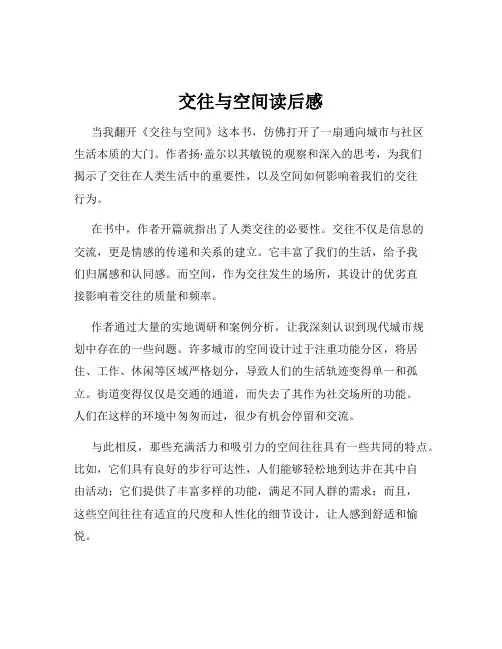 交往与空间读后感

当我翻开《交往与空间》这本书，仿佛打开了一扇通向城市与社区生活本质的大门。作者扬·盖尔以其敏锐的观察和深入的思考，为我们揭示了交往在人类生活中的重要性，以及空间如何影响着我们的交往行为。

在书中，作者开篇就指出了人类交往的必要性。交往不仅是信息的交流，更是情感的传递和关系的建立。它丰富了我们的生活，给予我们归属感和认同感。而空间，作为交往发生的场所，其设计的优劣直接影响着交往的质量和频率。

作者通过大量的实地调研和案例分析，让我深刻认识到现代城市规划中存在的一些问题。许多城市的空间设计过于注重功能分区，将居住、工作、休闲等区域严格划分，导致人们的生活轨迹变得单一和孤立。街道变得仅仅是交通的通道，而失去了其作为社交场所的功能。人们在这样的环境中匆匆而过，很少有机会停留和交流。

与此相反，那些充满活力和吸引力的空间往往具有一些共同的特点。比如，它们具有良好的步行可达性，人们能够轻松地到达并在其中自由活动；它们提供了丰富多样的功能，满足不同人群的需求；而且，这些空间往往有适宜的尺度和人性化的细节设计，让人感到舒适和愉悦。